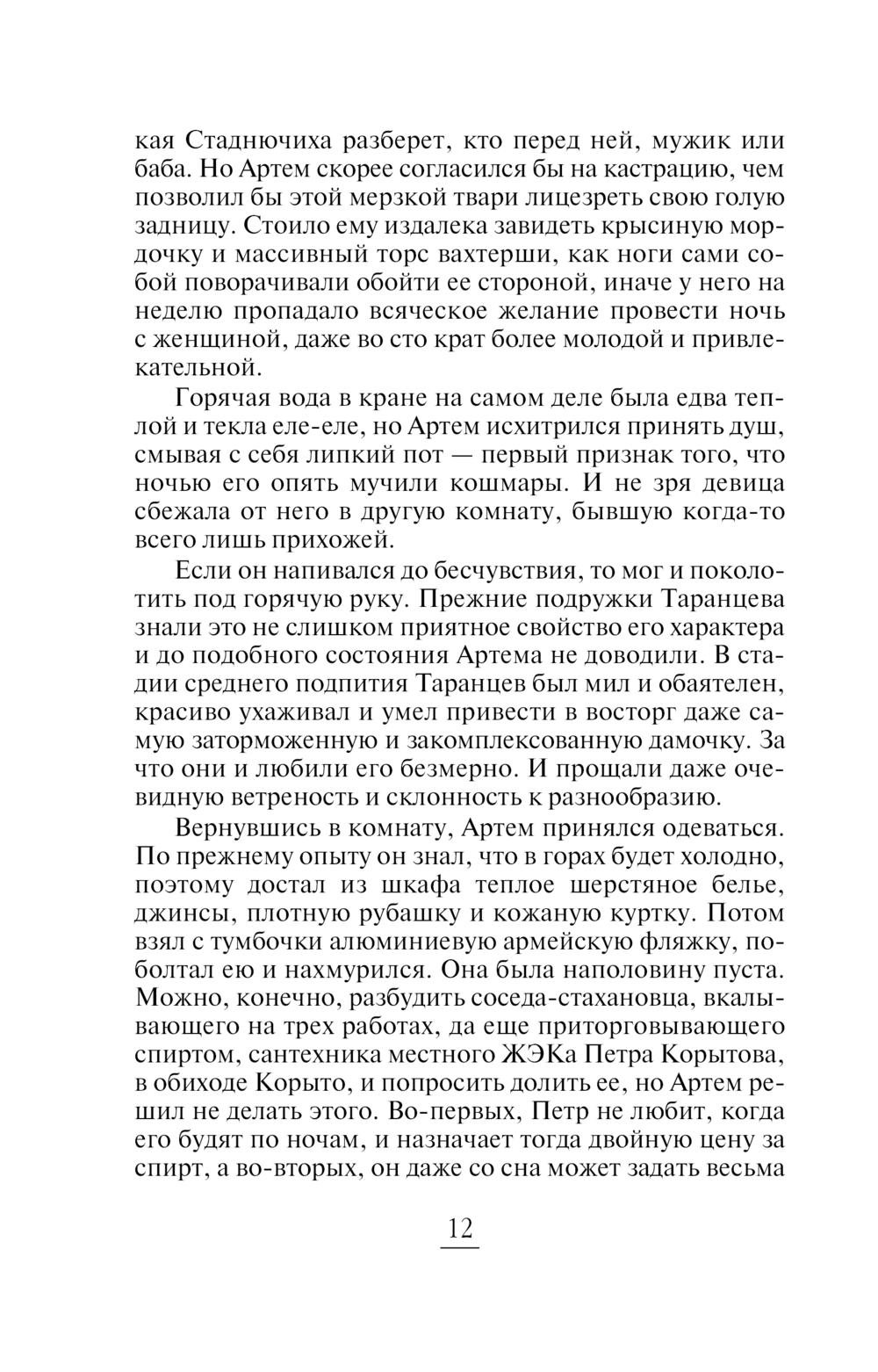 кая Стаднючиха разберет, кто перед ней, мужик или баба. Но Артем скорее согласился бы на кастрацию, чем позволил бы этой мерзкой твари лицезреть свою голую задницу. Стоило ему издалека завидеть крысиную мордочку и массивный торс вахтерши, как ноги сами собой поворачивали обойти ее стороной, иначе у него на неделю пропадало всяческое желание провести ночь с женщиной, даже во сто крат более молодой и привлекательной.

Горячая вода в кране на самом деле была едва теплой и текла еле-еле, но Артем исхитрился принять душ, смывая с себя липкий пот — первый признак того, что ночью его опять мучили кошмары. И не зря девица сбежала от него в другую комнату, бывшую когда-то всего лишь прихожей.

Если он напивался до бесчувствия, то мог и поколотить под горячую руку. Прежние подружки Таранцева знали это не слишком приятное свойство его характера и до подобного состояния Артема не доводили. В стадии среднего подпития Таранцев был мил и обаятелен, красиво ухаживал и умел привести в восторг даже самую заторможенную и закомплексованную дамочку. За что они и любили его безмерно. И прощали даже очевидную ветреность и склонность к разнообразию.

Вернувшись в комнату, Артем принялся одеваться. По прежнему опыту он знал, что в горах будет холодно, поэтому достал из шкафа теплое шерстяное белье, джинсы, плотную рубашку и кожаную куртку. Потом взял с тумбочки алюминиевую армейскую фляжку, поболтал ею и нахмурился. Она была наполовину пуста. Можно, конечно, разбудить соседа-стахановца, вкалывающего на трех работах, да еще приторговывающего спиртом, сантехника местного ЖЭКа Петра Корытова, в обиходе Корыто, и попросить долить ее, но Артем решил не делать этого. Во-первых, Петр не любит, когда его будят по ночам, и назначает тогда двойную цену за спирт, а во-вторых, он даже со сна может задать весьма

12